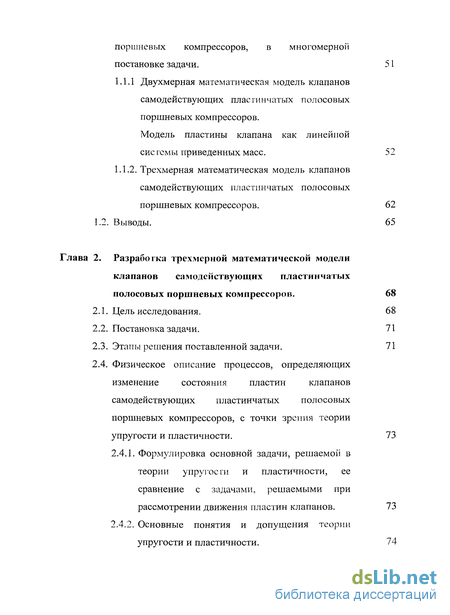 поршневых компрессоров, в многомерной постановке задачи. 51

1.1.1 Двухмерная математическая модель клапанов самодействующих пластинчатых полосовых поршневых компрессоров.

Модель пластины клапана как линейной системы приведенных масс. 52

1.1.2. Трехмерная математическая модель клапанов самодействующих пластинчатых полосовых поршневых компрессоров. 62

1.2. Выводы. 65

Глава 2. Разработка трехмерной математической модели клапанов самодействующих пластинчатых полосовых поршневых компрессоров. 68

2.1. Цель исследования. 68

2.2. Постановка задачи. 71

2.3. Этапы решения поставленной задачи. 71

2.4. Физическое описание процессов, определяющих изменение состояния пластин клапанов самодействующих пластинчатых полосовых поршневых компрессоров, с точки зрения теории упругости и пластичности. 73

2.4.1. Формулировка основной задачи, решаемой в теории упругости и пластичности, ее сравнение с задачами, решаемыми при рассмотрении движения пластин клапанов. 73

2.4.2. Основные понятия и допущения теории упругости и пластичности. 74

dsLib.net
библиотека диссертаций